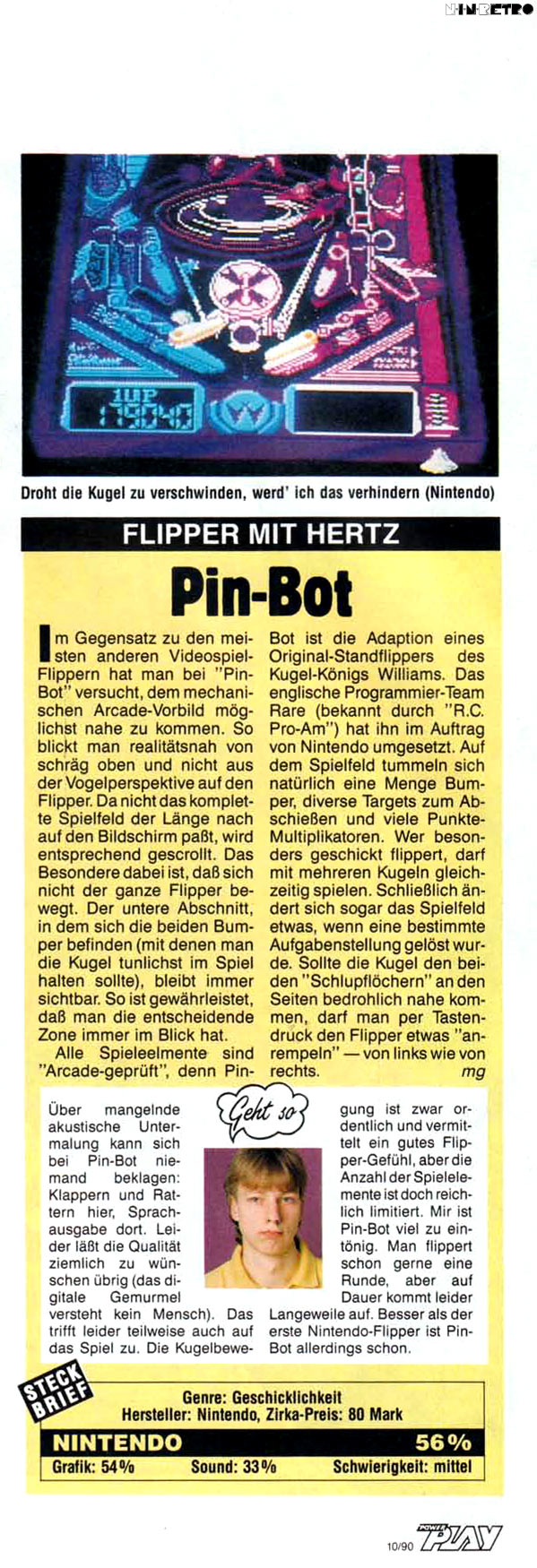 NINRETRO

1UP
179040

Droht die Kugel zu verschwinden, werd' ich das verhindern (Nintendo)

FLIPPER MIT HERTZ

Pin-Bot

Im Gegensatz zu den meisten anderen Videospiel-Flippern hat man bei "Pin-Bot" versucht, dem mechanischen Arcade-Vorbild möglichst nahe zu kommen. So blickt man realitätsnah von schräg oben und nicht aus der Vogelperspektive auf den Flipper. Da nicht das komplette Spielfeld der Länge nach auf den Bildschirm paßt, wird entsprechend gescrollt. Das Besondere dabei ist, daß sich nicht der ganze Flipper bewegt. Der untere Abschnitt, in dem sich die beiden Bumper befinden (mit denen man die Kugel tunlichst im Spiel halten sollte), bleibt immer sichtbar. So ist gewährleistet, daß man die entscheidende Zone immer im Blick hat.

Alle Spieleelmente sind "Arcade-geprüft", denn Pin-Bot ist die Adaption eines Original-Standflippers des Kugel-Königs Williams. Das englische Programmier-Team Rare (bekannt durch "R.C. Pro-Am") hat ihn im Auftrag von Nintendo umgesetzt. Auf dem Spielfeld tummeln sich natürlich eine Menge Bumper, diverse Targets zum Abschießen und viele Punkte-Multiplikatoren. Wer besonders geschickt flippert, darf mit mehreren Kugeln gleichzeitig spielen. Schließlich ändert sich sogar das Spielfeld etwas, wenn eine bestimmte Aufgabenstellung gelöst wurde. Sollte die Kugel den beiden "Schlupflöchern" an den Seiten bedrohlich nahe kommen, darf man per Tastendruck den Flipper etwas "anrempeln" — von links wie von rechts. mg

Geht so

Über mangelnde akustische Untermalung kann sich bei Pin-Bot niemand beklagen: Klappern und Rattern hier, Sprachausgabe dort. Leider läßt die Qualität ziemlich zu wünschen übrig (das digitale Gemurmel versteht kein Mensch). Das trifft leider teilweise auch auf das Spiel zu. Die Kugelbewegung ist zwar ordentlich und vermittelt ein gutes Flipper-Gefühl, aber die Anzahl der Spielelemente ist doch reichlich limitiert. Mir ist Pin-Bot viel zu eintönig. Man flippert schon gerne eine Runde, aber auf Dauer kommt leider Langeweile auf. Besser als der erste Nintendo-Flipper ist Pin-Bot allerdings schon.

STECK BRIEF
Genre: Geschicklichkeit
Hersteller: Nintendo, Zirka-Preis: 80 Mark
NINTENDO 56%
Grafik: 54% Sound: 33% Schwierigkeit: mittel

10/90 POWER PLAY